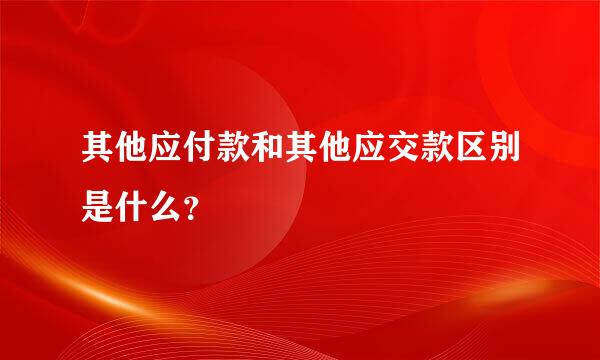 其他应付款和其他应交款区别是什么？